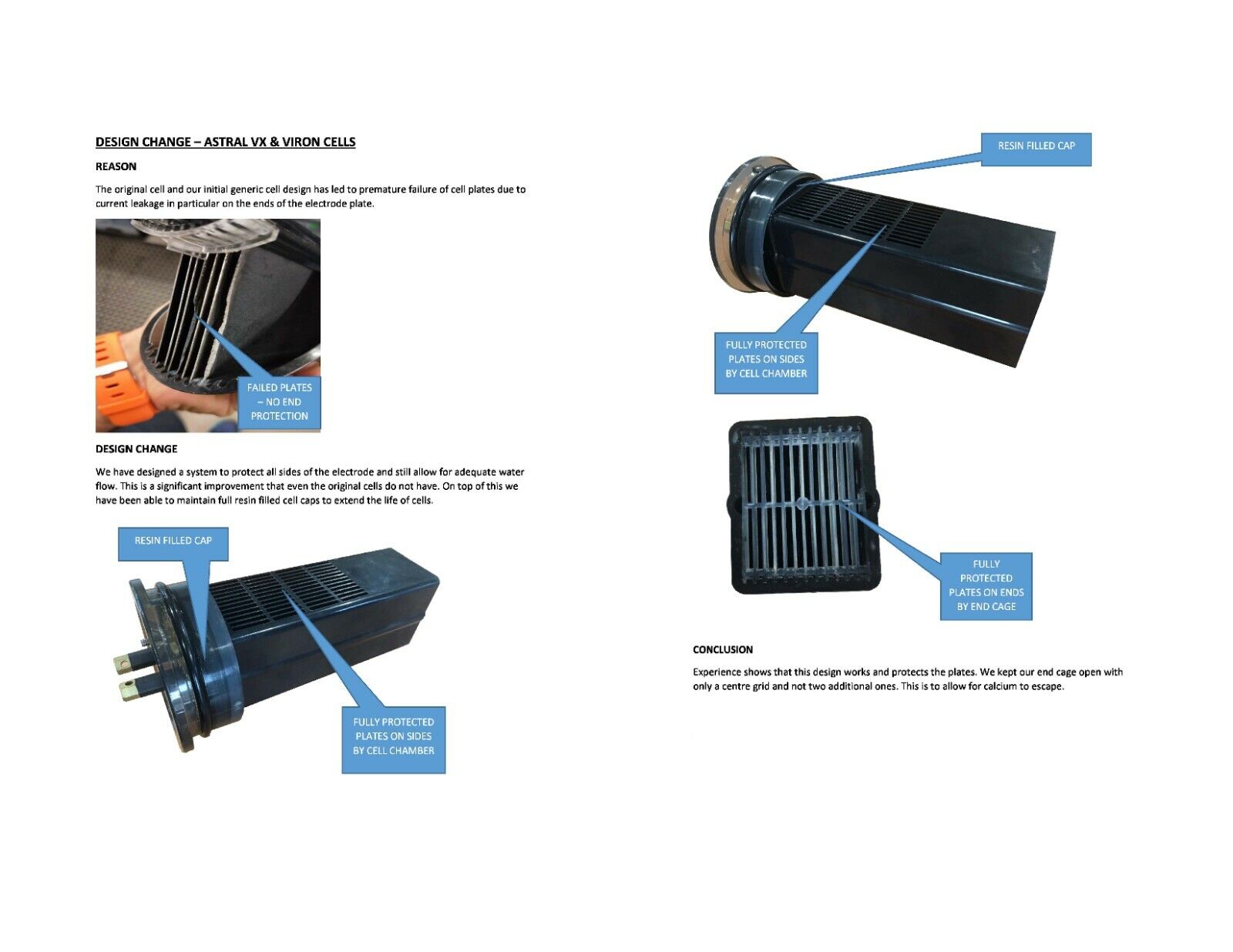 DESIGN CHANGE – ASTRAL VX & VIRON CELLS

REASON

The original cell and our initial generic cell design has led to premature failure of cell plates due to current leakage in particular on the ends of the electrode plate.

FAILED PLATES – NO END PROTECTION

DESIGN CHANGE

We have designed a system to protect all sides of the electrode and still allow for adequate water flow. This is a significant improvement that even the original cells do not have. On top of this we have been able to maintain full resin filled cell caps to extend the life of cells.

RESIN FILLED CAP

FULLY PROTECTED PLATES ON SIDES BY CELL CHAMBER

RESIN FILLED CAP

FULLY PROTECTED PLATES ON SIDES BY CELL CHAMBER

FULLY PROTECTED PLATES ON ENDS BY END CAGE

CONCLUSION

Experience shows that this design works and protects the plates. We kept our end cage open with only a centre grid and not two additional ones. This is to allow for calcium to escape.